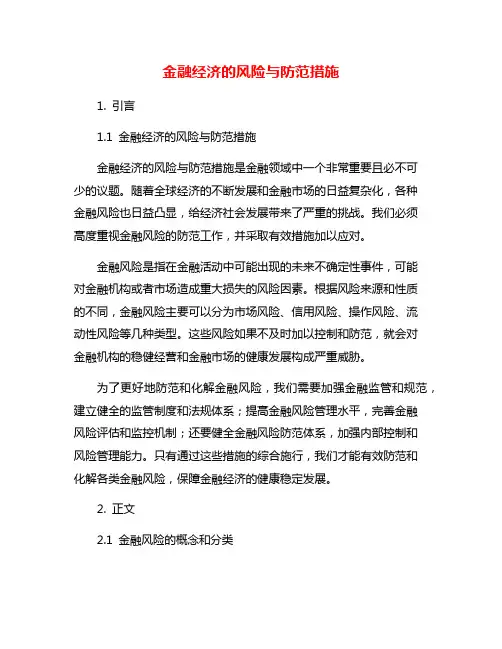 金融经济的风险与防范措施

1. 引言

1.1 金融经济的风险与防范措施

金融经济的风险与防范措施是金融领域中一个非常重要且必不可少的议题。随着全球经济的不断发展和金融市场的日益复杂化，各种金融风险也日益凸显，给经济社会发展带来了严重的挑战。我们必须高度重视金融风险的防范工作，并采取有效措施加以应对。

金融风险是指在金融活动中可能出现的未来不确定性事件，可能对金融机构或者市场造成重大损失的风险因素。根据风险来源和性质的不同，金融风险主要可以分为市场风险、信用风险、操作风险、流动性风险等几种类型。这些风险如果不及时加以控制和防范，就会对金融机构的稳健经营和金融市场的健康发展构成严重威胁。

为了更好地防范和化解金融风险，我们需要加强金融监管和规范，建立健全的监管制度和法规体系；提高金融风险管理水平，完善金融风险评估和监控机制；还要健全金融风险防范体系，加强内部控制和风险管理能力。只有通过这些措施的综合施行，我们才能有效防范和化解各类金融风险，保障金融经济的健康稳定发展。

2. 正文

2.1 金融风险的概念和分类